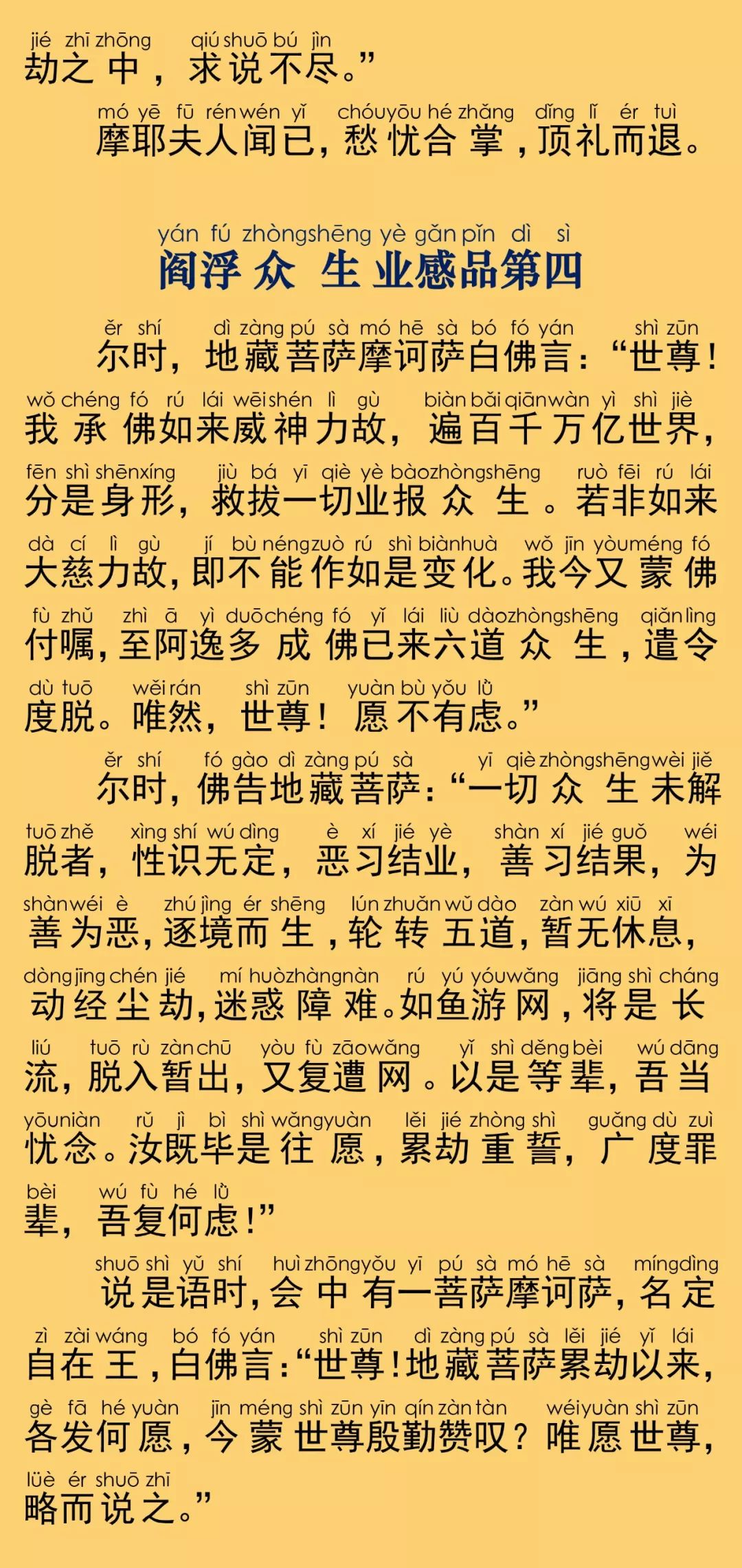 jié zhī zhōng qiú shuō bú jìn
劫之中，求说不尽。”

mó yē fū rén wén yǐ chóu yōu hé zhǎng dǐng lǐ ér tuì
摩耶夫人闻已，愁忧合掌，顶礼而退。

yán fú zhòng shēng yè gǎn pǐn dì sì
阎浮众生业感品第四

ěr shí dì zàng pú sà mó hē sà bó fó yán shì zūn
尔时，地藏菩萨摩诃萨白佛言：“世尊！

wǒ chéng fó rú lái wēi shén lì gù biàn bǎi qiān wàn yì shì jiè
我承佛如来威神力故，遍百千万亿世界，

fēn shì shēn xíng jiù bá yī qiè yè bào zhòng shēng ruò fēi rú lái
分是身形，救拔一切业报众生。若非如来

dà cí lì gù jí bù néng zuò rú shì biàn huà wǒ jīn yòu méng fó
大慈力故，即不能作如是变化。我今又蒙佛

fù zhǔ zhì ā yì duō chéng fó yǐ lái liù dào zhòng shēng qiǎn lìng
付嘱，至阿逸多成佛已来六道众生，遣令

dù tuō wěi rán shì zūn yuàn bù yǒu lǜ
度脱。唯然，世尊！愿不有虑。”

ěr shí fó gào dì zàng pú sà yī qiè zhòng shēng wèi jiě
尔时，佛告地藏菩萨：“一切众生未解

tuō zhě xìng shí wú dìng è xí jié yè shàn xí jié guǒ wéi
脱者，性识无定，恶习结业，善习结果，为

shàn wéi è zhú jìng ér shēng lún zhuǎn wǔ dào zàn wú xiū xī
善为恶，逐境而生，轮转五道，暂无休息，

dòng jīng chén jié mí huò zhàng nàn rú yú yóu wǎng jiāng shì cháng
动经尘劫，迷惑障难。如鱼游网，将是长

liú tuō rù zàn chū yòu fù zāo wǎng yǐ shì děng bèi wú dāng
流，脱入暂出，又复遭网。以是等辈，吾当

yōu niàn rǔ jì bì shì wǎng yuàn lěi jié zhòng shì guǎng dù zuì
忧念。汝既毕是往愿，累劫重誓，广度罪

bèi wú fù hé lǜ
辈，吾复何虑！”

shuō shì yǔ shí huì zhōng yǒu yī pú sà mó hē sà míng dìng
说是语时，会中有一菩萨摩诃萨，名定

zì zài wáng bó fó yán shì zūn dì zàng pú sà lěi jié yǐ lái
自在王，白佛言：“世尊！地藏菩萨累劫以来，

gè fā hé yuàn jīn méng shì zūn yīn qín zàn tàn wéi yuàn shì zūn
各发何愿，今蒙世尊殷勤赞叹？唯愿世尊，

lüè ér shuō zhī
略而说之。”